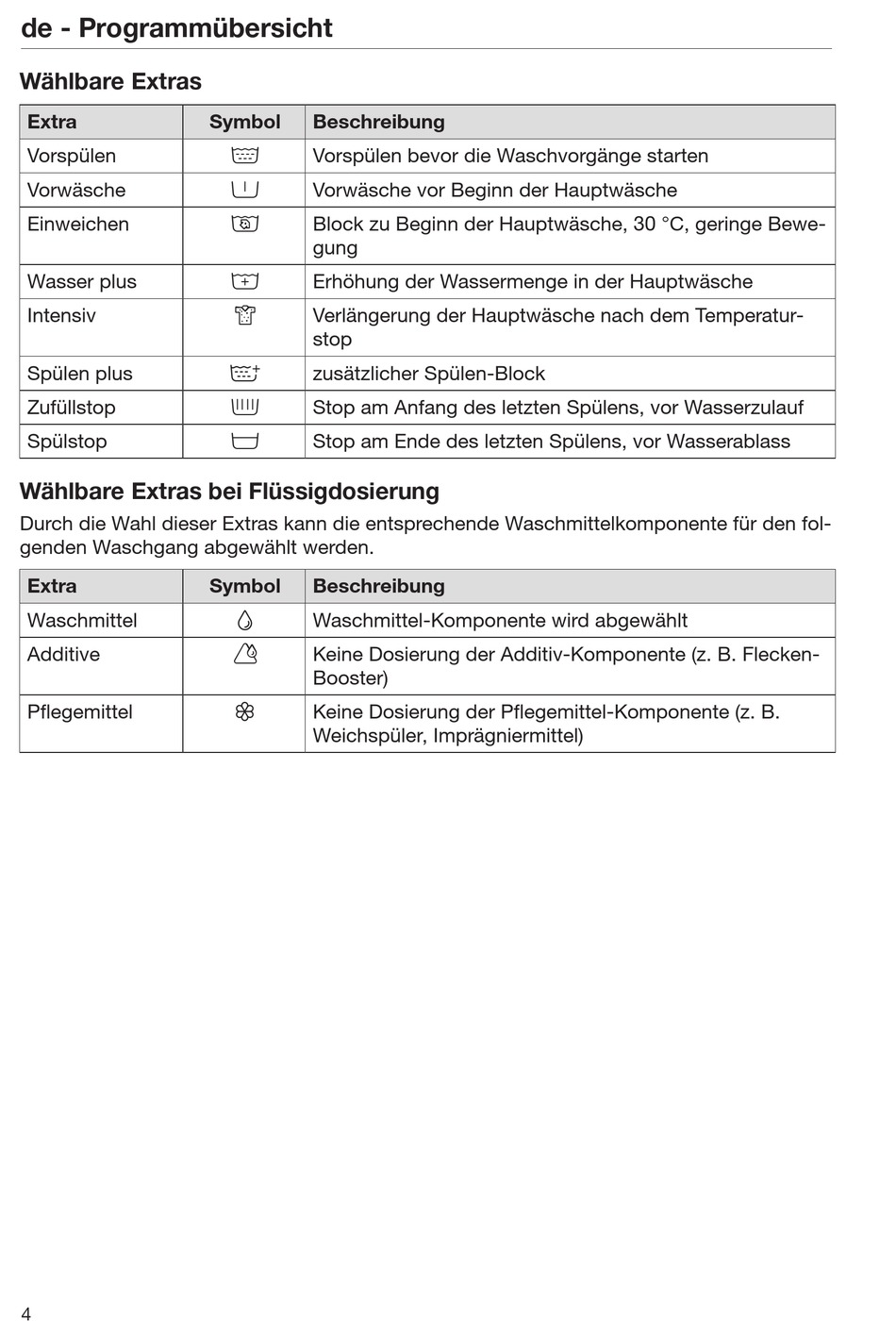 de - Programmübersicht

Wählbare Extras

| Extra | Symbol | Beschreibung |
|---|---|---|
| Vorspülen | | Vorspülen bevor die Waschvorgänge starten |
| Vorwäsche | | Vorwäsche vor Beginn der Hauptwäsche |
| Einweichen | | Block zu Beginn der Hauptwäsche, 30 °C, geringe Bewegung |
| Wasser plus | | Erhöhung der Wassermenge in der Hauptwäsche |
| Intensiv | | Verlängerung der Hauptwäsche nach dem Temperaturstop |
| Spülen plus | | zusätzlicher Spülen-Block |
| Zufüllstop | | Stop am Anfang des letzten Spülens, vor Wasserzulauf |
| Spülstop | | Stop am Ende des letzten Spülens, vor Wasserablass |

Wählbare Extras bei Flüssigdosierung

Durch die Wahl dieser Extras kann die entsprechende Waschmittelkomponente für den folgenden Waschgang abgewählt werden.

| Extra | Symbol | Beschreibung |
|---|---|---|
| Waschmittel | | Waschmittel-Komponente wird abgewählt |
| Additive | | Keine Dosierung der Additiv-Komponente (z. B. Flecken-Booster) |
| Pflegemittel | | Keine Dosierung der Pflegemittel-Komponente (z. B. Weichspüler, Imprägniermittel) |

4